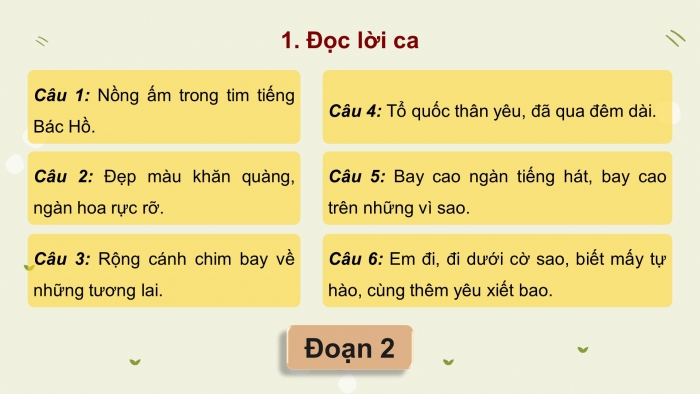 1. Đọc lời ca

Câu 1: Nồng ấm trong tim tiếng Bác Hồ.

Câu 2: Đẹp màu khăn quàng, ngàn hoa rực rỡ.

Câu 3: Rộng cánh chim bay về những tương lai.

Câu 4: Tổ quốc thân yêu, đã qua đêm dài.

Câu 5: Bay cao ngàn tiếng hát, bay cao trên những vì sao.

Câu 6: Em đi, đi dưới cờ sao, biết mấy tự hào, cùng thêm yêu xiết bao.

Đoạn 2